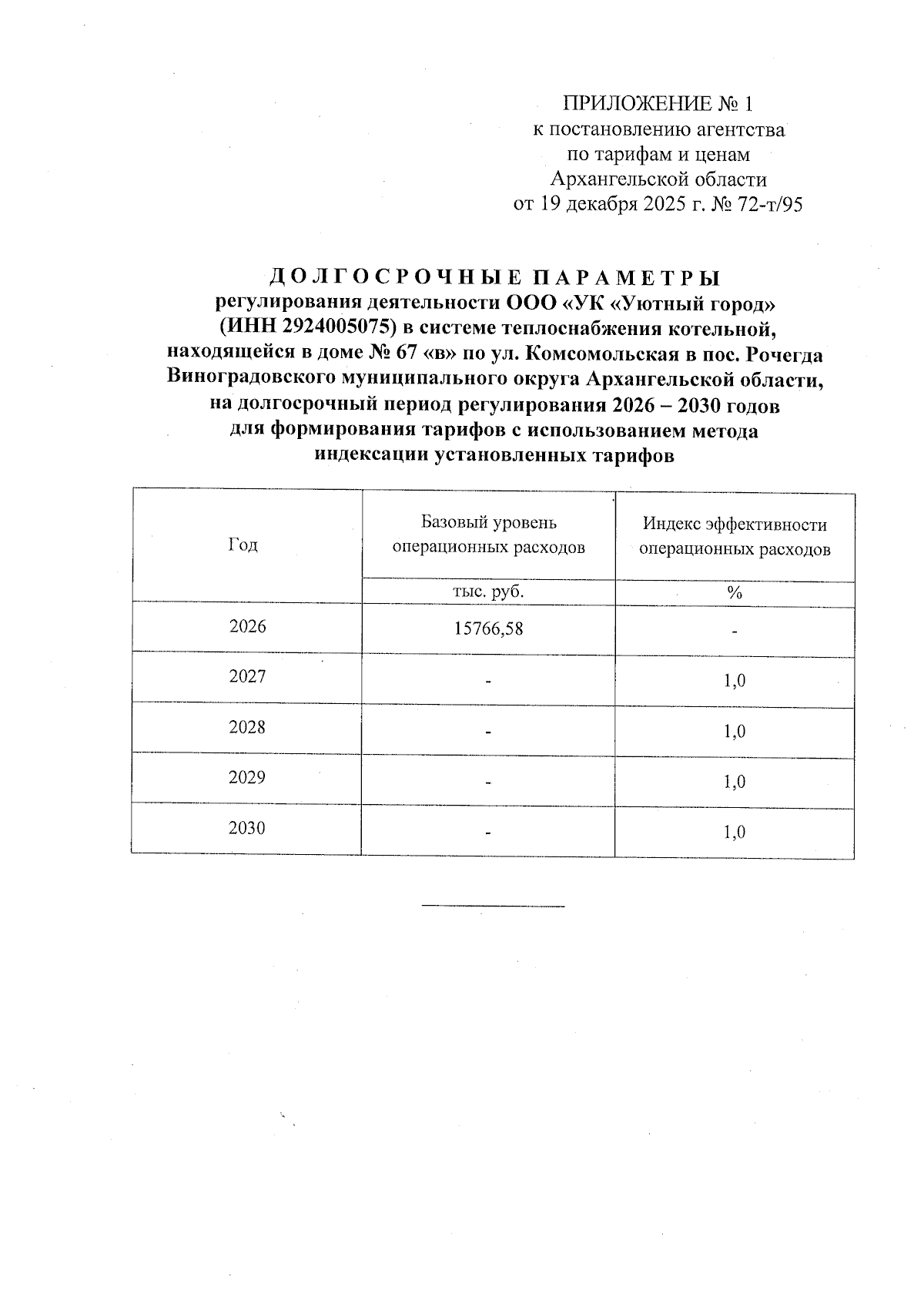 ПРИЛОЖЕНИЕ № 1
к постановлению агентства
по тарифам и ценам
Архангельской области
от 19 декабря 2025 г. № 72-т/95

ДОЛГОСРОЧНЫЕ ПАРАМЕТРЫ
регулирования деятельности ООО «УК «Уютный город» (ИНН 2924005075) в системе теплоснабжения котельной, находящейся в доме № 67 «в» по ул. Комсомольская в пос. Рочегда Виноградовского муниципального округа Архангельской области, на долгосрочный период регулирования 2026 – 2030 годов для формирования тарифов с использованием метода индексации установленных тарифов

| Год | Базовый уровень операционных расходов | Индекс эффективности операционных расходов |
|---|---|---|
| | тыс. руб. | % |
| 2026 | 15766,58 | - |
| 2027 | - | 1,0 |
| 2028 | - | 1,0 |
| 2029 | - | 1,0 |
| 2030 | - | 1,0 |